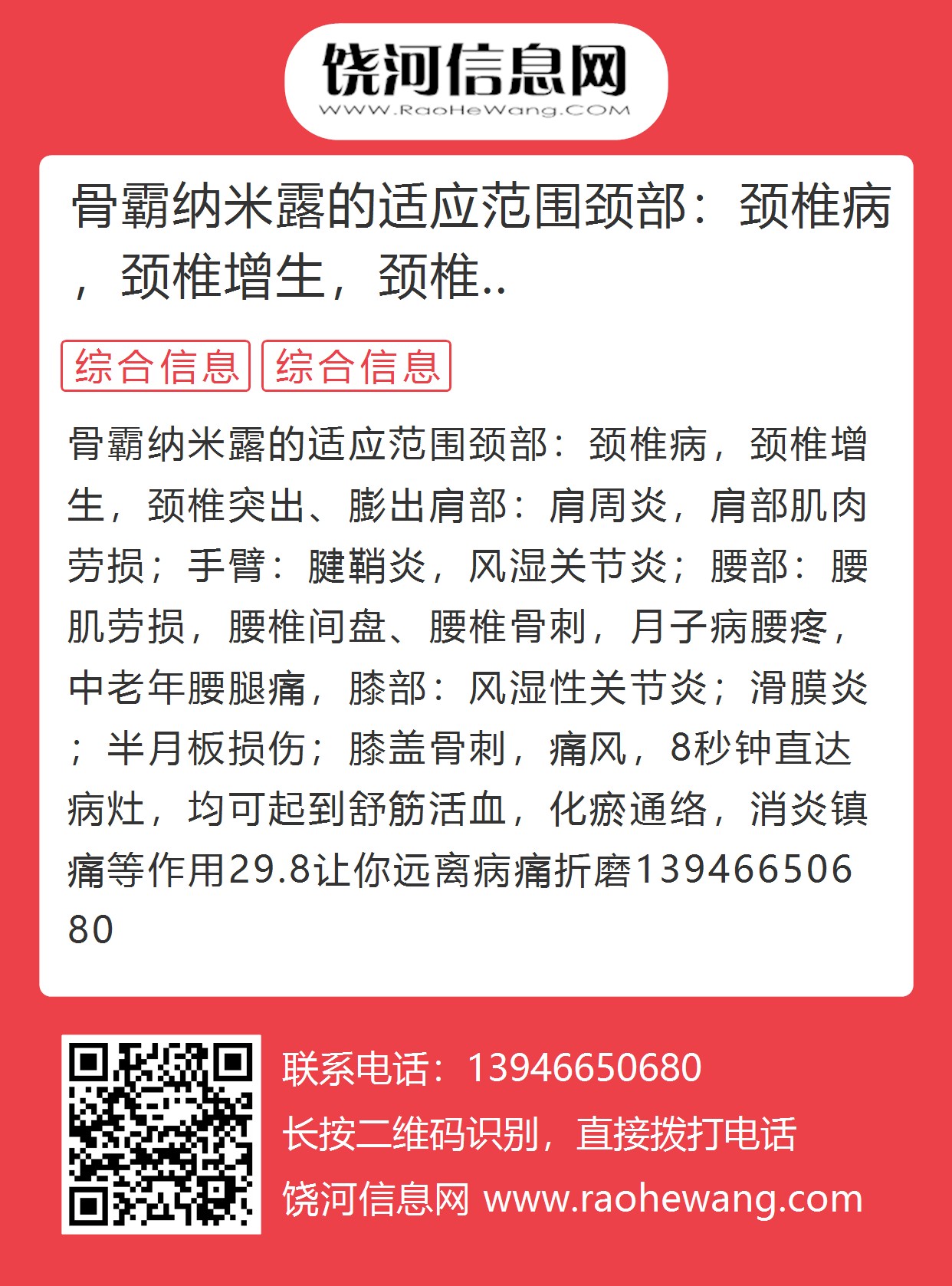 饶河信息网
WWW.RaoHeWang.COM

骨霸纳米露的适应范围颈部：颈椎病，颈椎增生，颈椎..

综合信息 综合信息

骨霸纳米露的适应范围颈部：颈椎病，颈椎增生，颈椎突出、膨出肩部：肩周炎，肩部肌肉劳损；手臂：腱鞘炎，风湿关节炎；腰部：腰肌劳损，腰椎间盘、腰椎骨刺，月子病腰疼，中老年腰腿痛，膝部：风湿性关节炎；滑膜炎；半月板损伤；膝盖骨刺，痛风，8秒钟直达病灶，均可起到舒筋活血，化瘀通络，消炎镇痛等作用29.8让你远离病痛折磨13946650680

联系电话：13946650680
长按二维码识别，直接拨打电话
饶河信息网 www.raohewang.com